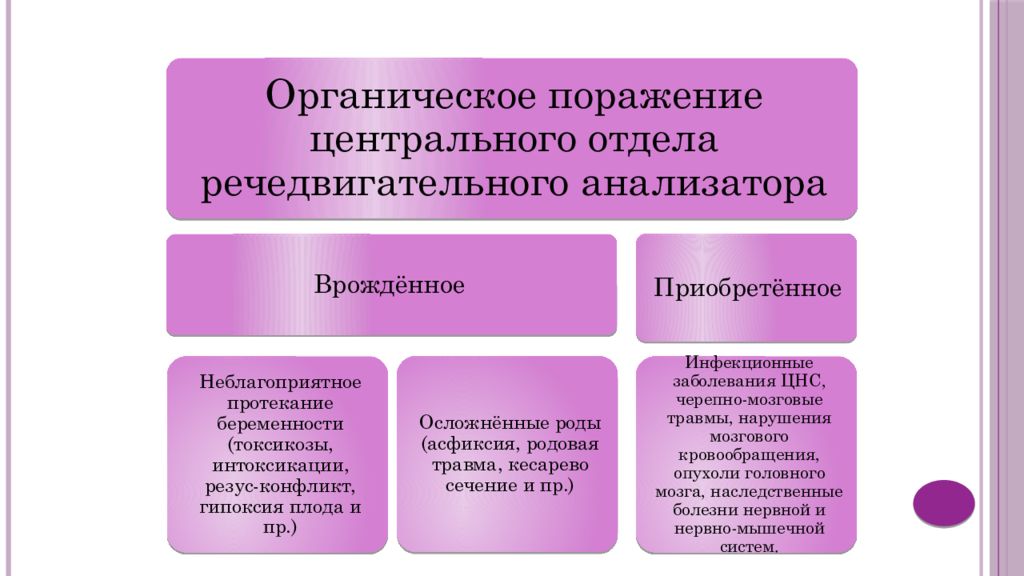 Органическое поражение центрального отдела речедвигательного анализатора

Врождённое

Приобретённое

Неблагоприятное протекание беременности (токсикозы, интоксикации, резус-конфликт, гипоксия плода и пр.)

Осложнённые роды (асфиксия, родовая травма, кесарево сечение и пр.)

Инфекционные заболевания ЦНС, черепно-мозговые травмы, нарушения мозгового кровообращения, опухоли головного мозга, наследственные болезни нервной и нервно-мышечной систем.